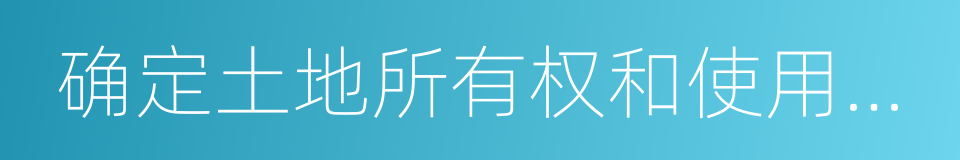 确定土地所有权和使用…